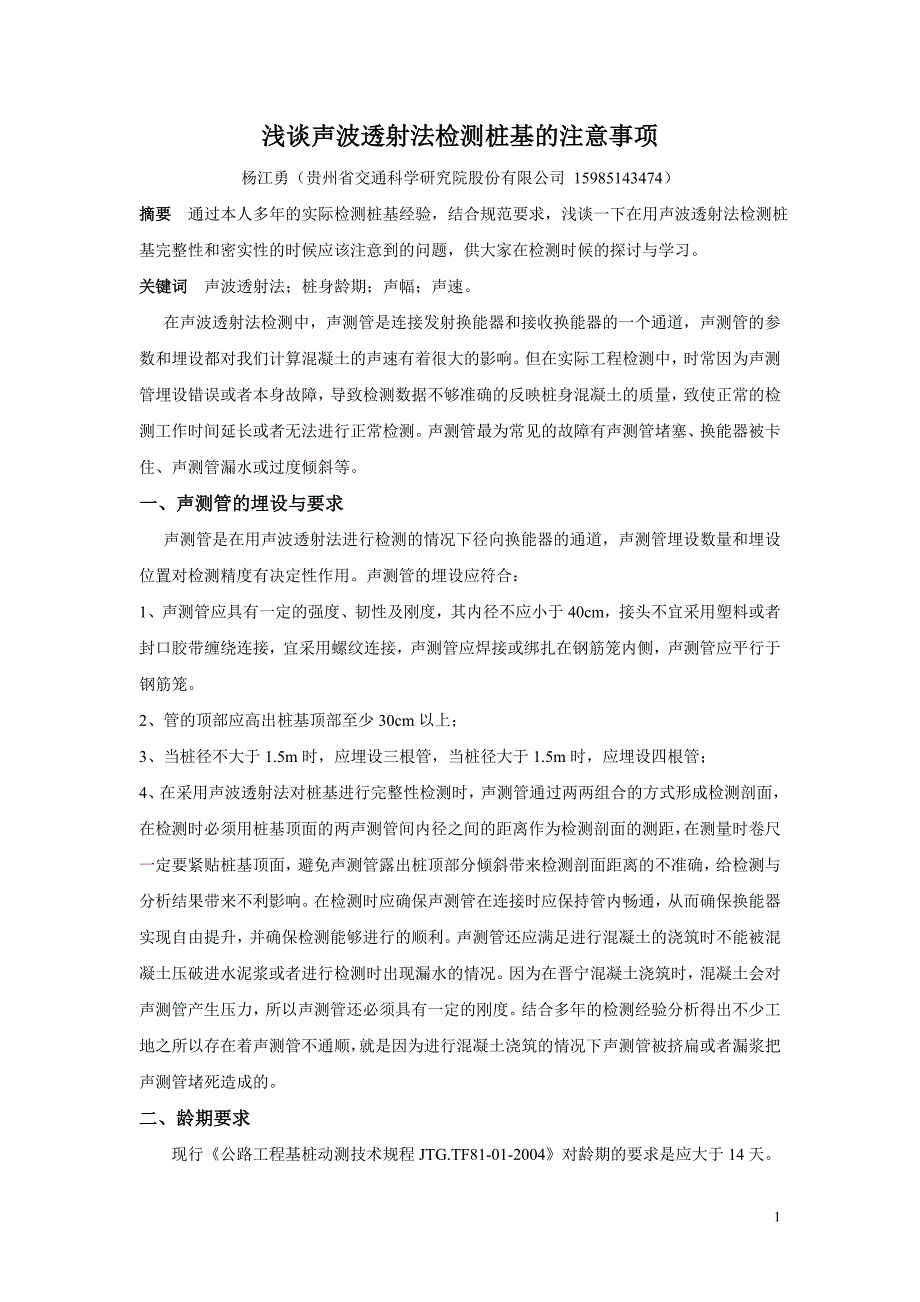 浅谈声波透射法检测桩基的注意事项

杨江勇（贵州省交通科学研究院股份有限公司 15985143474）

摘要　通过本人多年的实际检测桩基经验，结合规范要求，浅谈一下在用声波透射法检测桩基完整性和密实性的时候应该注意到的问题，供大家在检测时候的探讨与学习。

关键词　声波透射法；桩身龄期；声幅；声速。

在声波透射法检测中，声测管是连接发射换能器和接收换能器的一个通道，声测管的参数和埋设都对我们计算混凝土的声速有着很大的影响。但在实际工程检测中，时常因为声测管埋设错误或者本身故障，导致检测数据不够准确的反映桩身混凝土的质量，致使正常的检测工作时间延长或者无法进行正常检测。声测管最为常见的故障有声测管堵塞、换能器被卡住、声测管漏水或过度倾斜等。

一、声测管的埋设与要求

声测管是在用声波透射法进行检测的情况下径向换能器的通道，声测管埋设数量和埋设位置对检测精度有决定性作用。声测管的埋设应符合：

1、声测管应具有一定的强度、韧性及刚度，其内径不应小于 40cm，接头不宜采用塑料或者封口胶带缠绕连接，宜采用螺纹连接，声测管应焊接或绑扎在钢筋笼内侧，声测管应平行于钢筋笼。

2、管的顶部应高出桩基顶部至少 30cm 以上；

3、当桩径不大于 1.5m 时，应埋设三根管，当桩径大于 1.5m 时，应埋设四根管；

4、在采用声波透射法对桩基进行完整性检测时，声测管通过两两组合的方式形成检测剖面，在检测时必须用桩基顶面的两声测管间内径之间的距离作为检测剖面的测距，在测量时卷尺一定要紧贴桩基顶面，避免声测管露出桩顶部分倾斜带来检测剖面距离的不准确，给检测与分析结果带来不利影响。在检测时应确保声测管在连接时应保持管内畅通，从而确保换能器实现自由提升，并确保检测能够进行的顺利。声测管还应满足进行混凝土的浇筑时不能被混凝土压破进水泥浆或者进行检测时出现漏水的情况。因为在晋宁混凝土浇筑时，混凝土会对声测管产生压力，所以声测管还必须具有一定的刚度。结合多年的检测经验分析得出不少工地之所以存在着声测管不通顺，就是因为进行混凝土浇筑的情况下声测管被挤扁或者漏浆把声测管堵死造成的。

二、龄期要求

现行《公路工程基桩动测技术规程 JTG.TF81-01-2004》对龄期的要求是应大于 14 天。

1